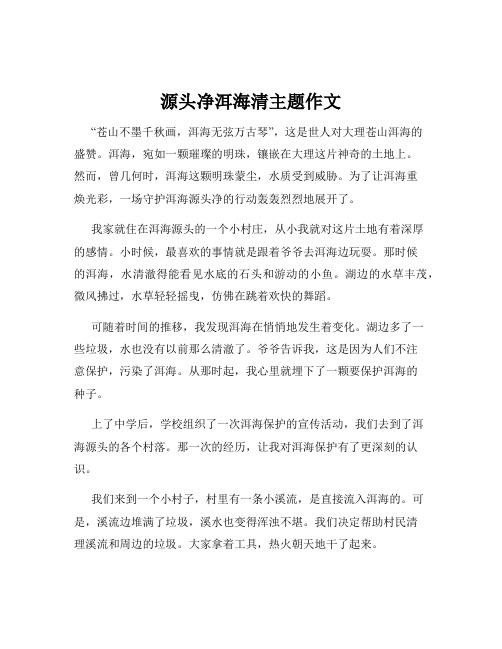 源头净洱海清主题作文

“苍山不墨千秋画，洱海无弦万古琴”，这是世人对大理苍山洱海的盛赞。洱海，宛如一颗璀璨的明珠，镶嵌在大理这片神奇的土地上。然而，曾几何时，洱海这颗明珠蒙尘，水质受到威胁。为了让洱海重焕光彩，一场守护洱海源头净的行动轰轰烈烈地展开了。

我家就住在洱海源头的一个小村庄，从小我就对这片土地有着深厚的感情。小时候，最喜欢的事情就是跟着爷爷去洱海边玩耍。那时候的洱海，水清澈得能看见水底的石头和游动的小鱼。湖边的水草丰茂，微风拂过，水草轻轻摇曳，仿佛在跳着欢快的舞蹈。

可随着时间的推移，我发现洱海在悄悄地发生着变化。湖边多了一些垃圾，水也没有以前那么清澈了。爷爷告诉我，这是因为人们不注意保护，污染了洱海。从那时起，我心里就埋下了一颗要保护洱海的种子。

上了中学后，学校组织了一次洱海保护的宣传活动，我们去到了洱海源头的各个村落。那一次的经历，让我对洱海保护有了更深刻的认识。

我们来到一个小村子，村里有一条小溪流，是直接流入洱海的。可是，溪流边堆满了垃圾，溪水也变得浑浊不堪。我们决定帮助村民清理溪流和周边的垃圾。大家拿着工具，热火朝天地干了起来。